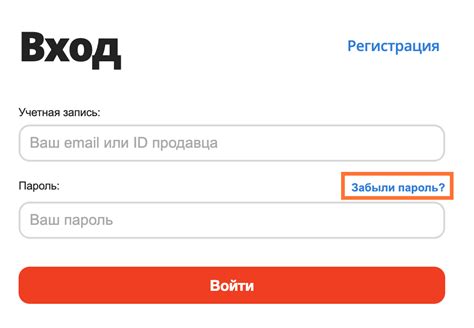 Вход

Регистрация

Учетная запись:

Ваш email или ID продавца

Пароль:

Забыли пароль?

Ваш пароль

Войти